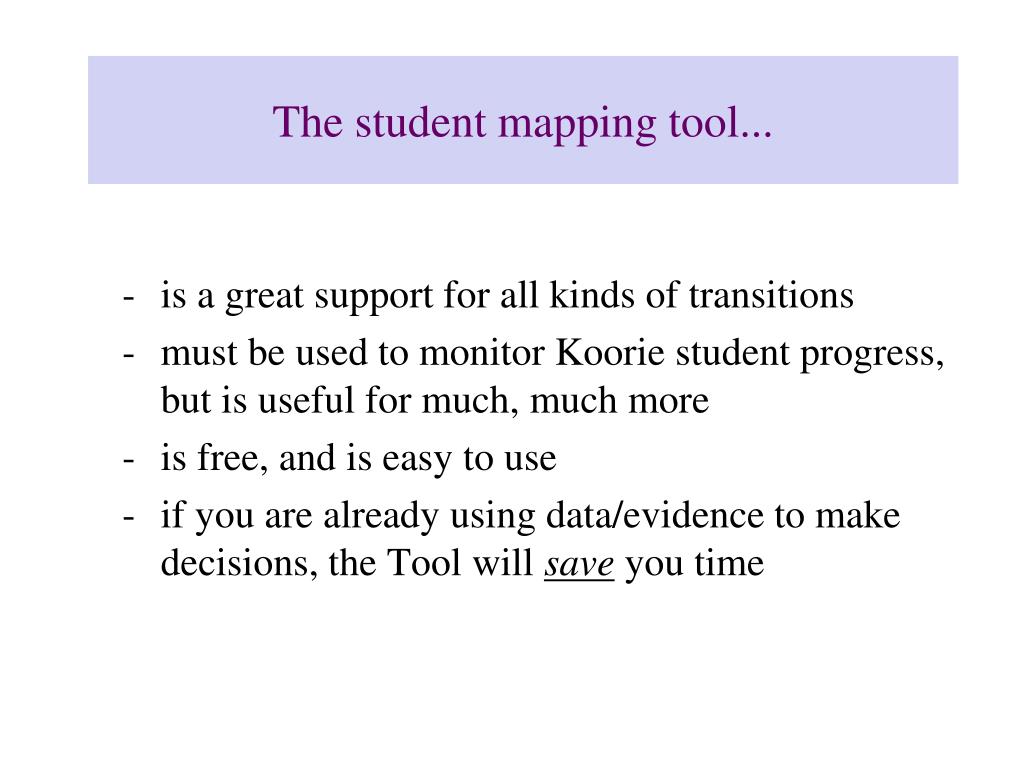 The student mapping tool...

- is a great support for all kinds of transitions
- must be used to monitor Koorie student progress, but is useful for much, much more
- is free, and is easy to use
- if you are already using data/evidence to make decisions, the Tool will save you time